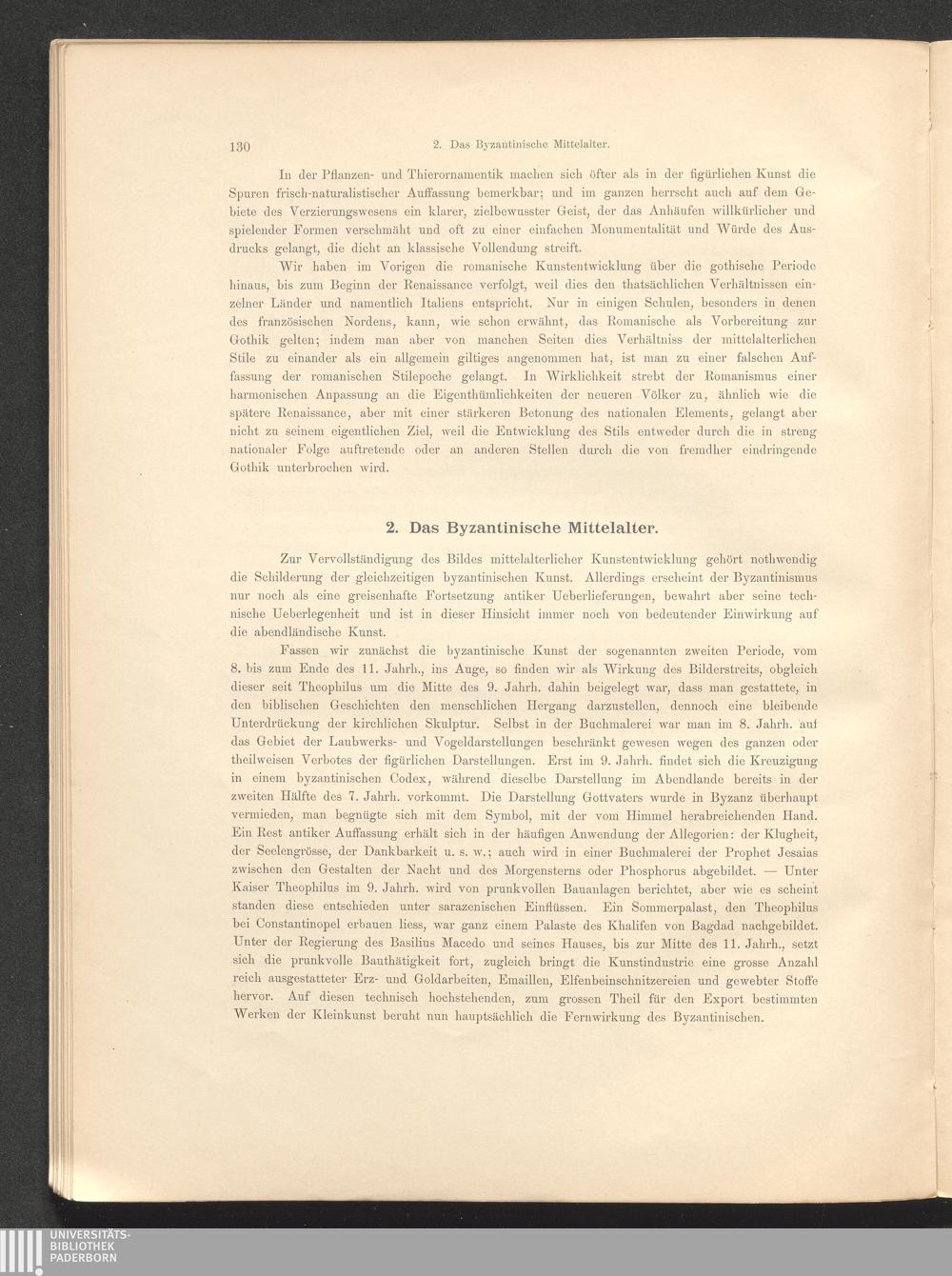 130 2. Das Byzantinische Mittelalter.

In der Pflanzen- und Thierornamentik machen sich öfter als in der figürlichen Kunst die Spuren frisch-naturalistischer Auffassung bemerkbar; und im ganzen herrscht auch auf dem Gebiete des Verzierungswesens ein klarer, zielbewusster Geist, der das Anhäufen willkürlicher und spielender Formen verschmäht und oft zu einer einfachen Monumentalität und Würde des Ausdrucks gelangt, die dicht an klassische Vollendung streift.

Wir haben im Vorigen die romanische Kunstentwicklung über die gothische Periode hinaus, bis zum Beginn der Renaissance verfolgt, weil dies den thatsächlichen Verhältnissen einzelner Länder und namentlich Italiens entspricht. Nur in einigen Schulen, besonders in denen des französischen Nordens, kann, wie schon erwähnt, das Romanische als Vorbereitung zur Gothik gelten; indem man aber von manchen Seiten dies Verhältniss der mittelalterlichen Stile zu einander als ein allgemein giltiges angenommen hat, ist man zu einer falschen Auffassung der romanischen Stilepoche gelangt. In Wirklichkeit strebt der Romanismus einer harmonischen Anpassung an die Eigenthümlichkeiten der neueren Völker zu, ähnlich wie die spätere Renaissance, aber mit einer stärkeren Betonung des nationalen Elements, gelangt aber nicht zu seinem eigentlichen Ziel, weil die Entwicklung des Stils entweder durch die in streng nationaler Folge auftretende oder an anderen Stellen durch die von fremdher eindringende Gothik unterbrochen wird.

2. Das Byzantinische Mittelalter.

Zur Vervollständigung des Bildes mittelalterlicher Kunstentwicklung gehört nothwendig die Schilderung der gleichzeitigen byzantinischen Kunst. Allerdings erscheint der Byzantinismus nur noch als eine greisenhafte Fortsetzung antiker Ueberlieferungen, bewahrt aber seine technische Ueberlegenheit und ist in dieser Hinsicht immer noch von bedeutender Einwirkung auf die abendländische Kunst.

Fassen wir zunächst die byzantinische Kunst der sogenannten zweiten Periode, vom 8. bis zum Ende des 11. Jahrh., ins Auge, so finden wir als Wirkung des Bilderstreits, obgleich dieser seit Theophilus um die Mitte des 9. Jahrh. dahin beigelegt war, dass man gestattete, in den biblischen Geschichten den menschlichen Hergang darzustellen, dennoch eine bleibende Unterdrückung der kirchlichen Skulptur. Selbst in der Buchmalerei war man im 8. Jahrh. auf das Gebiet der Laubwerks- und Vogeldarstellungen beschränkt gewesen wegen des ganzen oder theilweisen Verbotes der figürlichen Darstellungen. Erst im 9. Jahrh. findet sich die Kreuzigung in einem byzantinischen Codex, während dieselbe Darstellung im Abendlande bereits in der zweiten Hälfte des 7. Jahrh. vorkommt. Die Darstellung Gottvaters wurde in Byzanz überhaupt vermieden, man begnügte sich mit dem Symbol, mit der vom Himmel herabreichenden Hand. Ein Rest antiker Auffassung erhält sich in der häufigen Anwendung der Allegorien: der Klugheit, der Seelengrösse, der Dankbarkeit u. s. w.; auch wird in einer Buchmalerei der Prophet Jesaias zwischen den Gestalten der Nacht und des Morgensterns oder Phosphorus abgebildet. — Unter Kaiser Theophilus im 9. Jahrh. wird von prunkvollen Bauanlagen berichtet, aber wie es scheint standen diese entschieden unter sarazenischen Einflüssen. Ein Sommerpalast, den Theophilus bei Constantinopel erbauen liess, war ganz einem Palaste des Khalifen von Bagdad nachgebildet. Unter der Regierung des Basilius Macedo und seines Hauses, bis zur Mitte des 11. Jahrh., setzt sich die prunkvolle Bauthätigkeit fort, zugleich bringt die Kunstindustrie eine grosse Anzahl reich ausgestatteter Erz- und Goldarbeiten, Emaillen, Elfenbeinschnitzereien und gewebter Stoffe hervor. Auf diesen technisch hochstehenden, zum grossen Theil für den Export bestimmten Werken der Kleinkunst beruht nun hauptsächlich die Fernwirkung des Byzantinischen.

UNIVERSITÄTS-BIBLIOTHEK PADERBORN